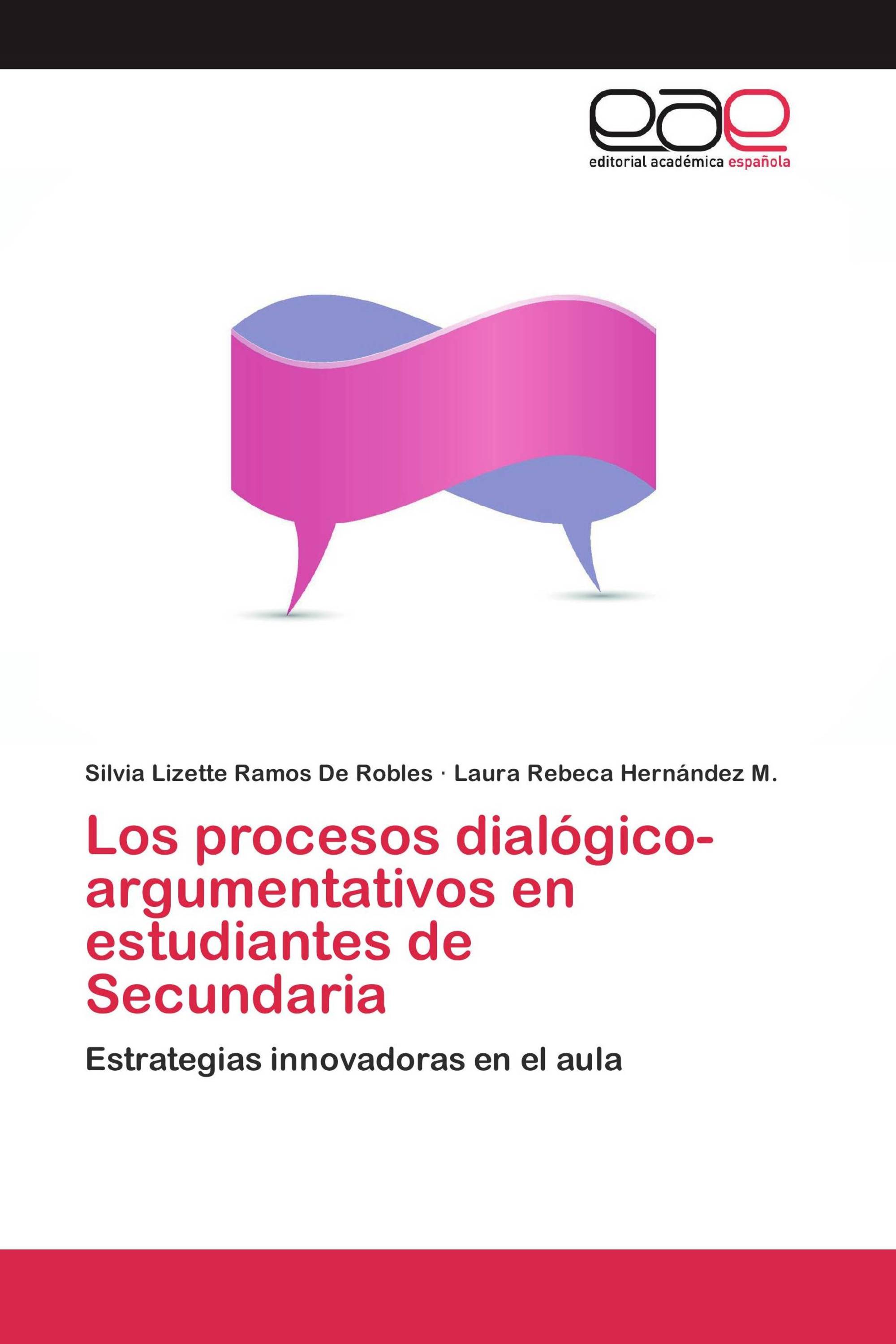 eae
editorial académica española

Silvia Lizette Ramos De Robles · Laura Rebeca Hernández M.

Los procesos dialógico-argumentativos en estudiantes de Secundaria

Estrategias innovadoras en el aula